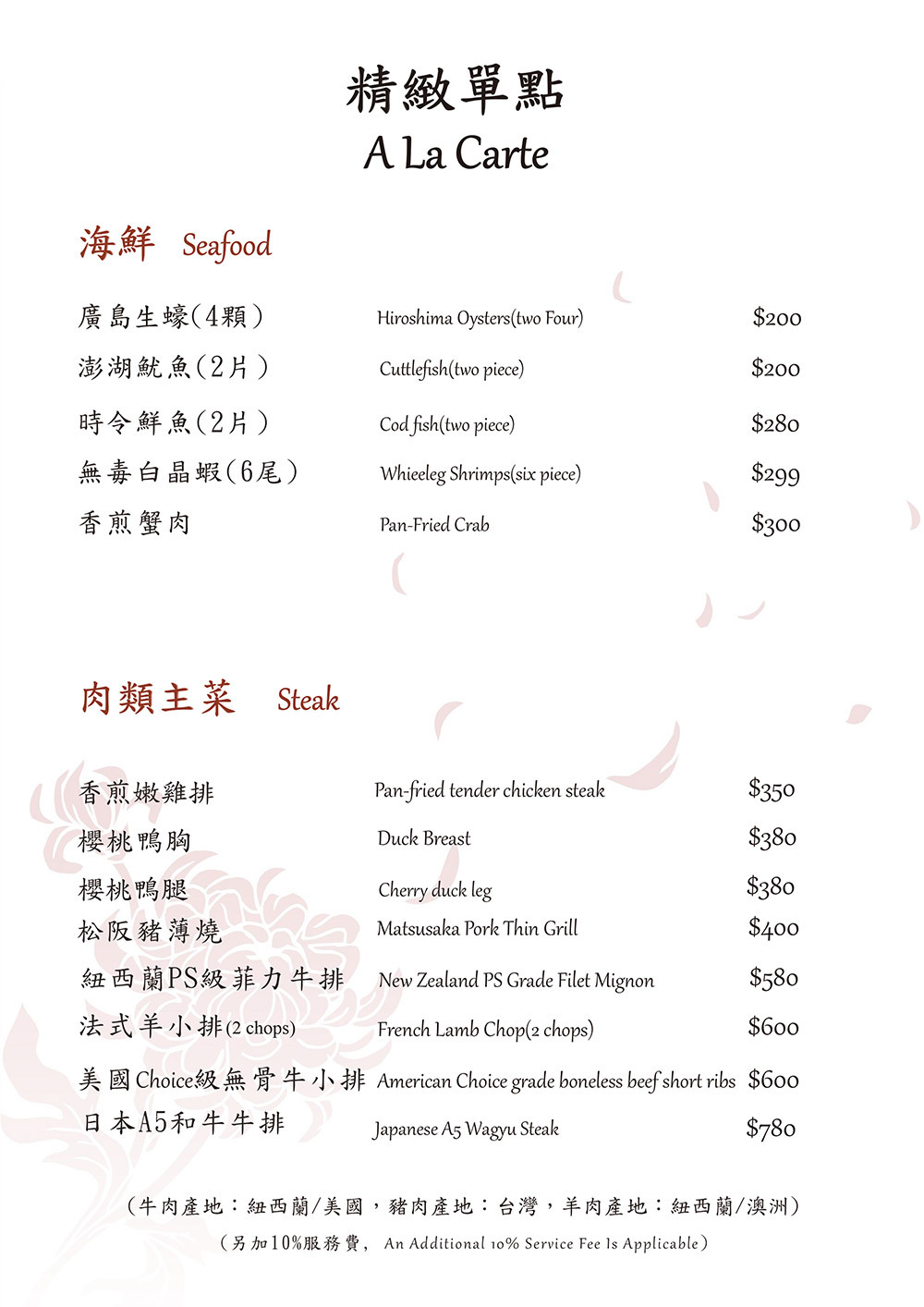 精緻單點
A La Carte

海鮮 Seafood

廣島生蠔(4顆) Hiroshima Oysters(two Four) $200
澎湖魷魚(2片) Cuttlefish(two piece) $200
時令鮮魚(2片) Cod fish(two piece) $280
無毒白晶蝦(6尾) Whieeleg Shrimps(six piece) $299
香煎蟹肉 Pan-Fried Crab $300

肉類主菜 Steak

香煎嫩雞排 Pan-fried tender chicken steak $350
櫻桃鴨胸 Duck Breast $380
櫻桃鴨腿 Cherry duck leg $380
松阪豬薄燒 Matsusaka Pork Thin Grill $400
紐西蘭PS級菲力牛排 New Zealand PS Grade Filet Mignon $580
法式羊小排(2 chops) French Lamb Chop(2 chops) $600
美國Choice級無骨牛小排 American Choice grade boneless beef short ribs $600
日本A5和牛牛排 Japanese A5 Wagyu Steak $780

(牛肉產地:紐西蘭/美國,豬肉產地:台灣,羊肉產地:紐西蘭/澳洲)
(另加10%服務費, An Additional 10% Service Fee Is Applicable)